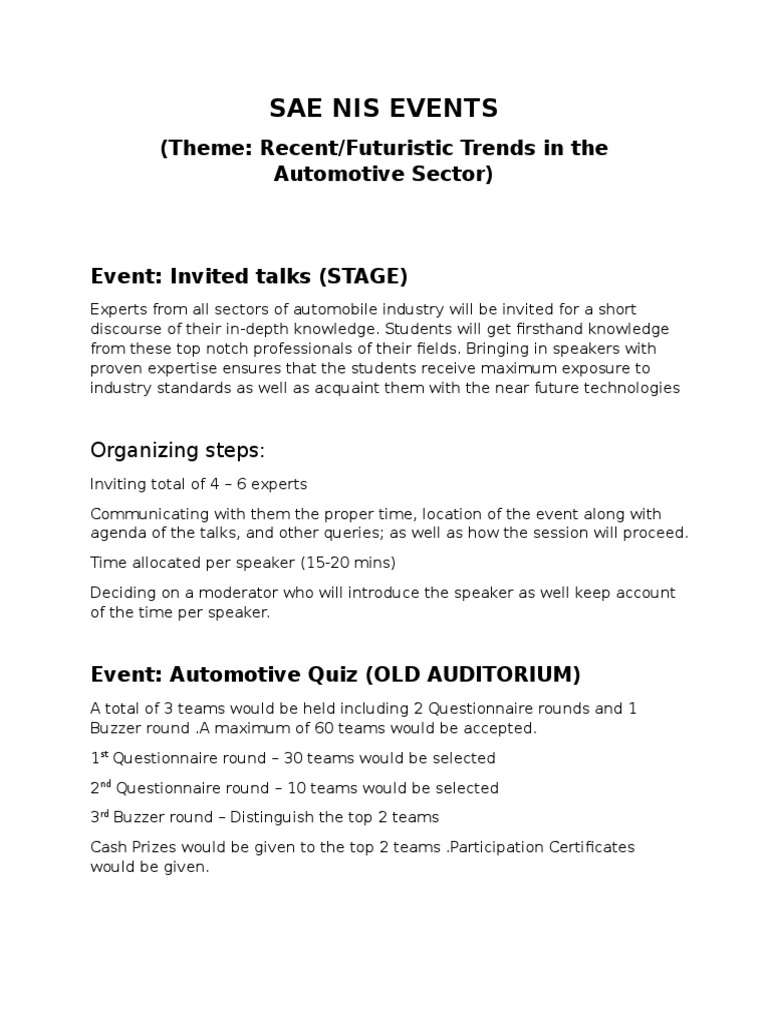 SAE NIS EVENTS

(Theme: Recent/Futuristic Trends in the Automotive Sector)

Event: Invited talks (STAGE)

Experts from all sectors of automobile industry will be invited for a short discourse of their in-depth knowledge. Students will get firsthand knowledge from these top notch professionals of their fields. Bringing in speakers with proven expertise ensures that the students receive maximum exposure to industry standards as well as acquaint them with the near future technologies

Organizing steps:

Inviting total of 4 – 6 experts

Communicating with them the proper time, location of the event along with agenda of the talks, and other queries; as well as how the session will proceed.

Time allocated per speaker (15-20 mins)

Deciding on a moderator who will introduce the speaker as well keep account of the time per speaker.

Event: Automotive Quiz (OLD AUDITORIUM)

A total of 3 teams would be held including 2 Questionnaire rounds and 1 Buzzer round .A maximum of 60 teams would be accepted.

1$^{st}$ Questionnaire round – 30 teams would be selected

2$^{nd}$ Questionnaire round – 10 teams would be selected

3$^{rd}$ Buzzer round – Distinguish the top 2 teams

Cash Prizes would be given to the top 2 teams .Participation Certificates would be given.